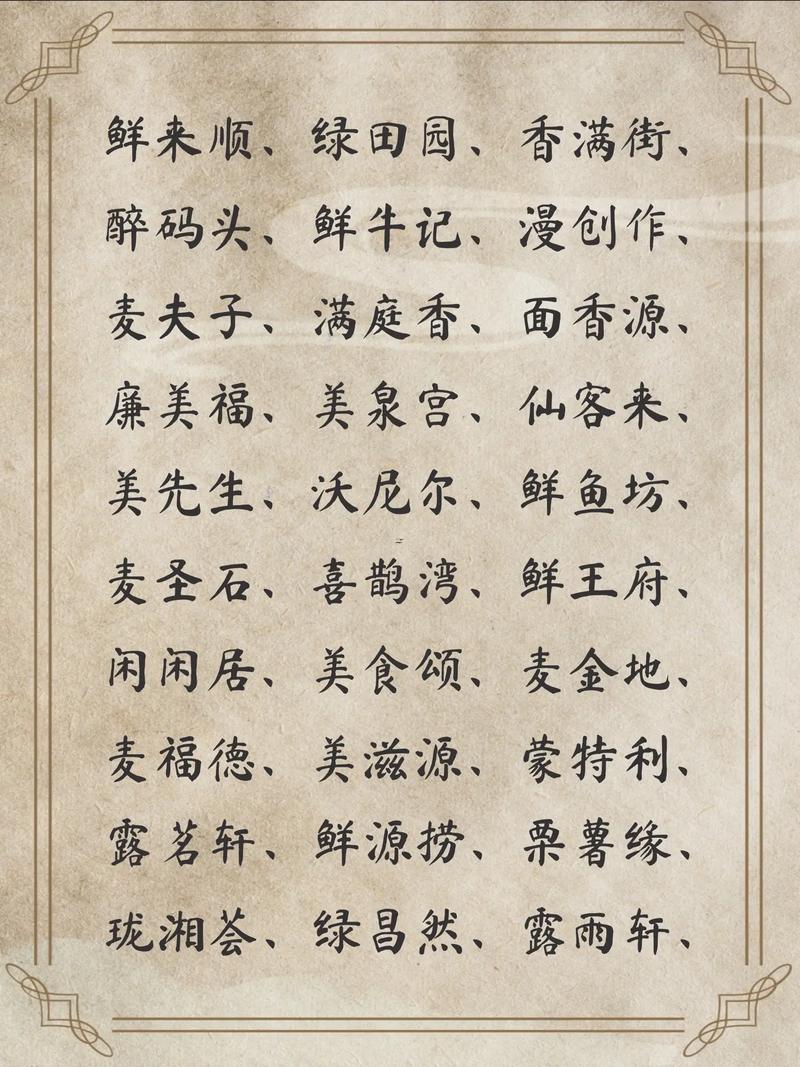 鲜来顺、绿田园、香满街、
醉码头、鲜牛记、漫创作、
麦夫子、满庭香、面香源、
廉美福、美泉宫、仙客来、
美先生、沃尼尔、鲜鱼坊、
麦圣石、喜鹊湾、鲜王府、
闲闲居、美食颂、麦金地、
麦福德、美滋源、蒙特利、
露茗轩、鲜源捞、栗薯缘、
珑湘荟、绿昌然、露雨轩、